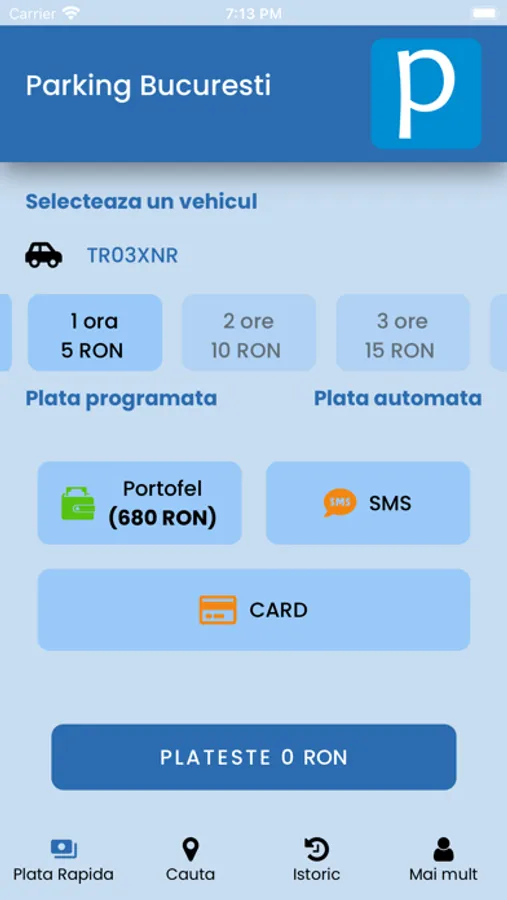 Carrier 7:13 PM

Parking Bucuresti

p

Selecteaza un vehicul

TR03XNR

1 ora
5 RON

2 ore
10 RON

3 ore
15 RON

Plata programata

Plata automata

Portofel
(680 RON)

SMS

SMS

CARD

PLATESTE 0 RON

Plata Rapida

Cauta

Istoric

Mai mult